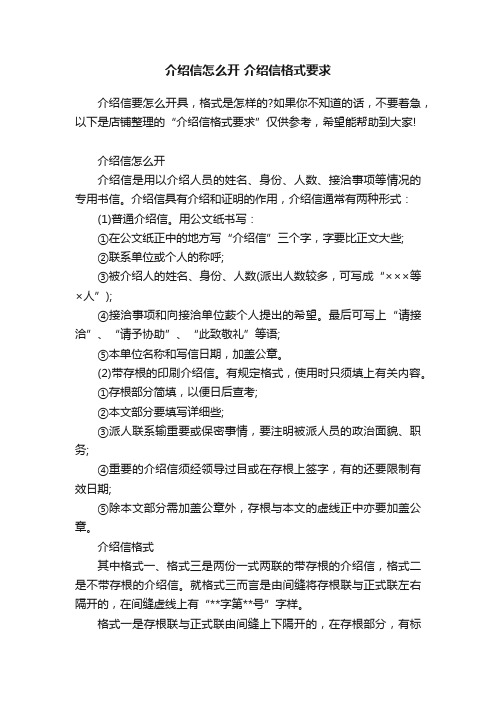 介绍信怎么开 介绍信格式要求

介绍信要怎么开具，格式是怎样的?如果你不知道的话，不要着急，以下是店铺整理的“介绍信格式要求”仅供参考，希望能帮助到大家!

介绍信怎么开

介绍信是用以介绍人员的姓名、身份、人数、接洽事项等情况的专用书信。介绍信具有介绍和证明的作用，介绍信通常有两种形式：

(1)普通介绍信。用公文纸书写：

①在公文纸正中的地方写“介绍信”三个字，字要比正文大些;

②联系单位或个人的称呼;

③被介绍人的姓名、身份、人数(派出人数较多，可写成“×××等×人”);

④接洽事项和向接洽单位薮个人提出的希望。最后可写上“请接洽”、“请予协助”、“此致敬礼”等语;

⑤本单位名称和写信日期，加盖公章。

(2)带存根的印刷介绍信。有规定格式，使用时只须填上有关内容。

①存根部分简填，以便日后查考;

②本文部分要填写详细些;

③派人联系输重要或保密事情，要注明被派人员的政治面貌、职务;

④重要的介绍信须经领导过目或在存根上签字，有的还要限制有效日期;

⑤除本文部分需加盖公章外，存根与本文的虚线正中亦要加盖公章。

介绍信格式

其中格式一、格式三是两份一式两联的带存根的介绍信，格式二是不带存根的介绍信。就格式三而言是由间缝将存根联与正式联左右隔开的，在间缝虚线上有“**字第**号”字样。

格式一是存根联与正式联由间缝上下隔开的，在存根部分，有标